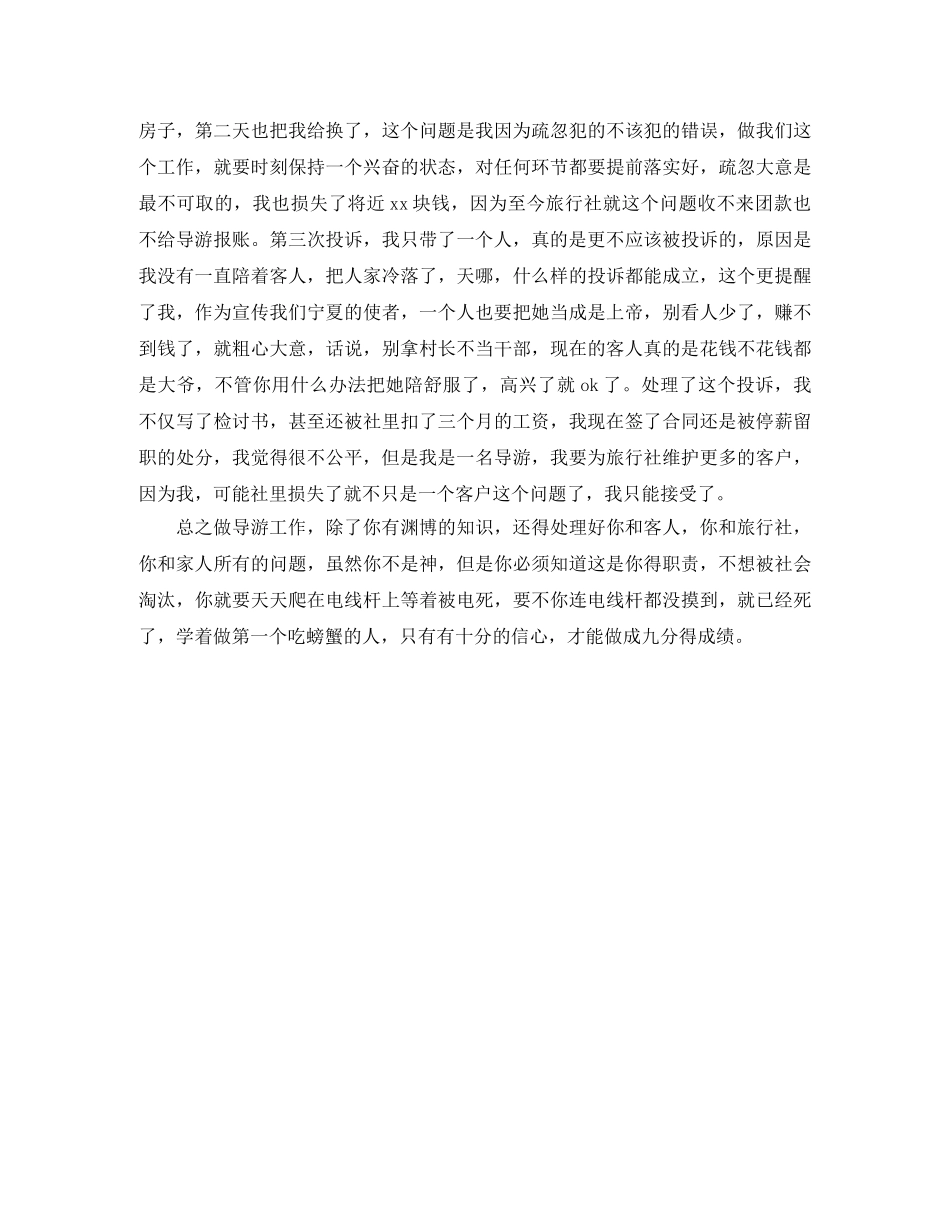 房子，第二天也把我给换了，这个问题是我因为疏忽犯的不该犯的错误，做我们这个工作，就要时刻保持一个兴奋的状态，对任何环节都要提前落实好，疏忽大意是最不可取的，我也损失了将近 xx 块钱，因为至今旅行社就这个问题收不来团款也不给导游报账。第三次投诉，我只带了一个人，真的是更不应该被投诉的，原因是我没有一直陪着客人，把人家冷落了，天哪，什么样的投诉都能成立，这个更提醒了我，作为宣传我们宁夏的使者，一个人也要把她当成是上帝，别看人少了，赚不到钱了，就粗心大意，话说，别拿村长不当干部，现在的客人真的是花钱不花钱都是大爷，不管你用什么办法把她陪舒服了，高兴了就 ok 了。处理了这个投诉，我不仅写了检讨书，甚至还被社里扣了三个月的工资，我现在签了合同还是被停薪留职的处分，我觉得很不公平，但是我是一名导游，我要为旅行社维护更多的客户，因为我，可能社里损失了就不只是一个客户这个问题了，我只能接受了。

总之做导游工作，除了你有渊博的知识，还得处理好你和客人，你和旅行社，你和家人所有的问题，虽然你不是神，但是你必须知道这是你得职责，不想被社会淘汰，你就要天天爬在电线杆上等着被电死，要不你连电线杆都没摸到，就已经死了，学着做第一个吃螃蟹的人，只有有十分的信心，才能做成九分得成绩。